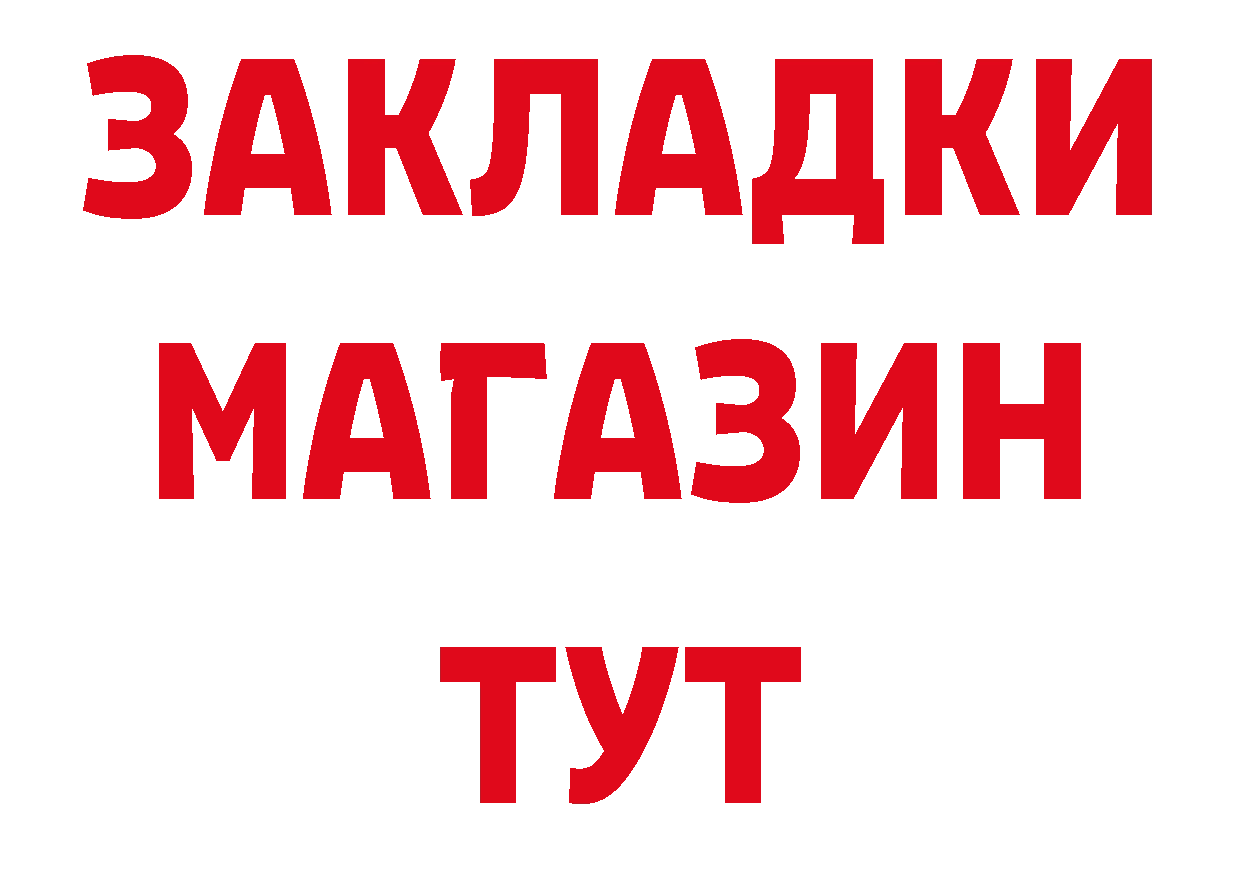 ЗАКЛАДКИ
МАГАЗИН
ТУТ